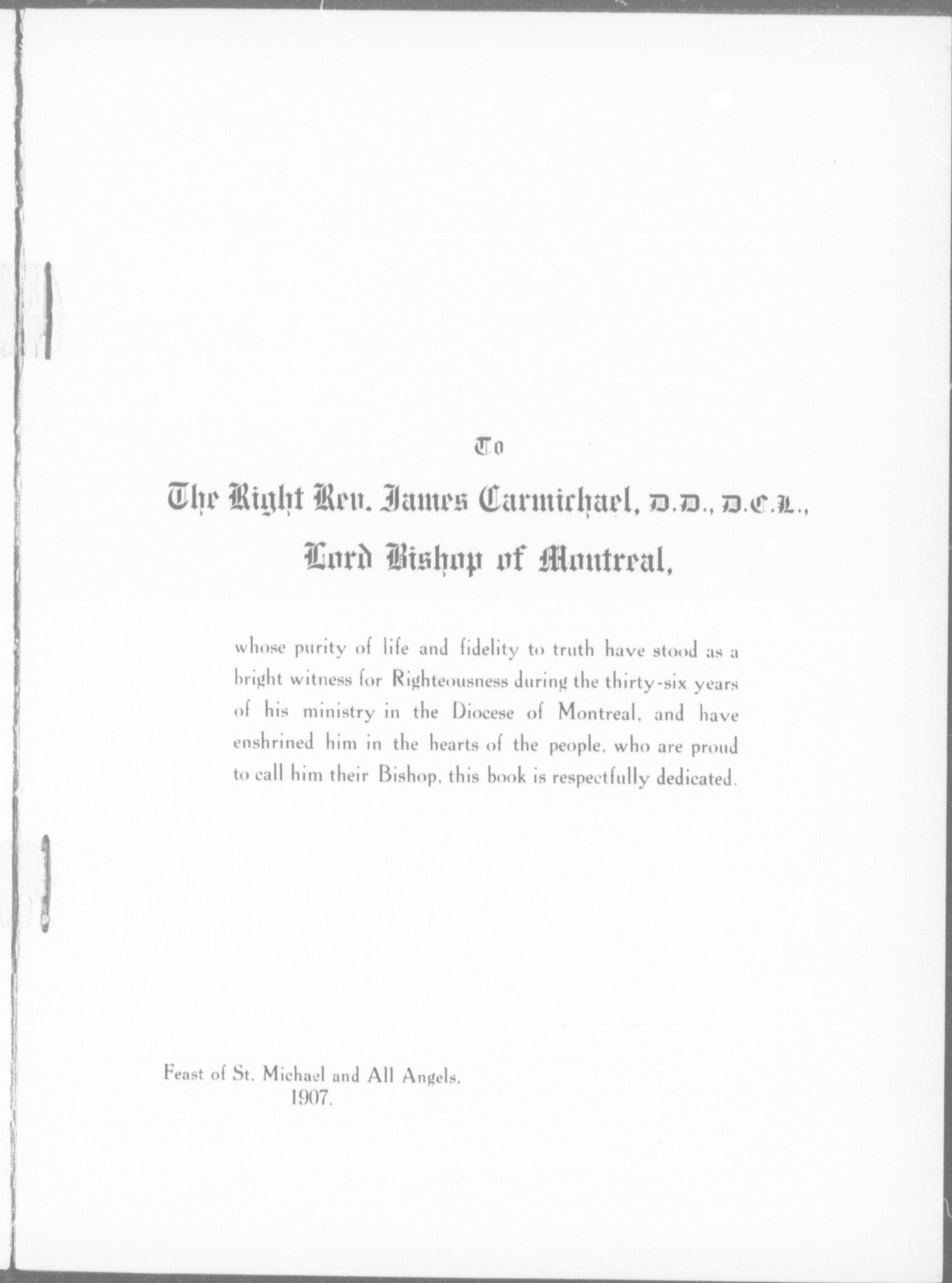 To

The Right Rev. James Carmichael, D.D., D.C.L.,

Lord Bishop of Montreal,

whose purity of life and fidelity to truth have stood as a bright witness for Righteousness during the thirty-six years of his ministry in the Diocese of Montreal, and have enshrined him in the hearts of the people, who are proud to call him their Bishop, this book is respectfully dedicated.

Feast of St. Michael and All Angels,
1907.